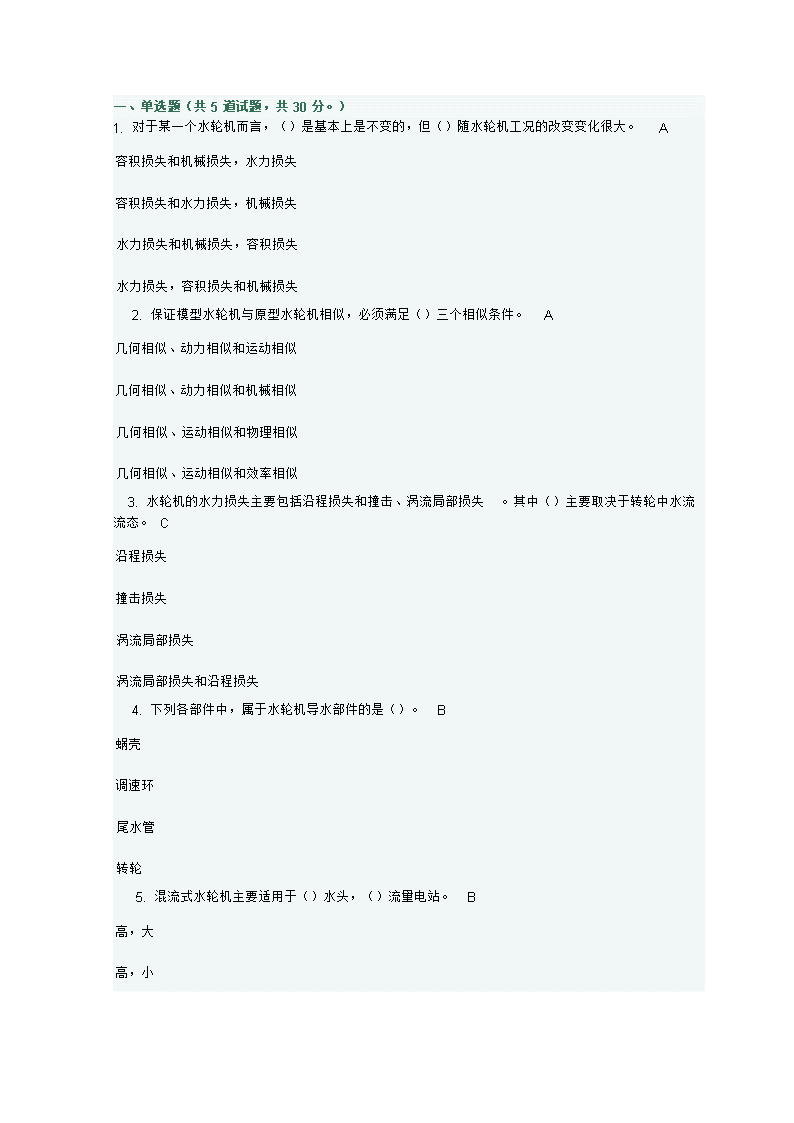 一、单选题（共 5 道试题，共 30 分。）

1. 对于某一个水轮机而言，（）是基本上是不变的，但（）随水轮机工况的改变变化很大。 A

容积损失和机械损失，水力损失

容积损失和水力损失，机械损失

水力损失和机械损失，容积损失

水力损失，容积损失和机械损失

2. 保证模型水轮机与原型水轮机相似，必须满足（）三个相似条件。 A

几何相似、动力相似和运动相似

几何相似、动力相似和机械相似

几何相似、运动相似和物理相似

几何相似、运动相似和效率相似

3. 水轮机的水力损失主要包括沿程损失和撞击、涡流局部损失 。其中（）主要取决于转轮中水流流态。 C

沿程损失

撞击损失

涡流局部损失

涡流局部损失和沿程损失

4. 下列各部件中，属于水轮机导水部件的是（）。 B

蜗壳

调速环

尾水管

转轮

5. 混流式水轮机主要适用于（）水头，（）流量电站。 B

高，大

高，小